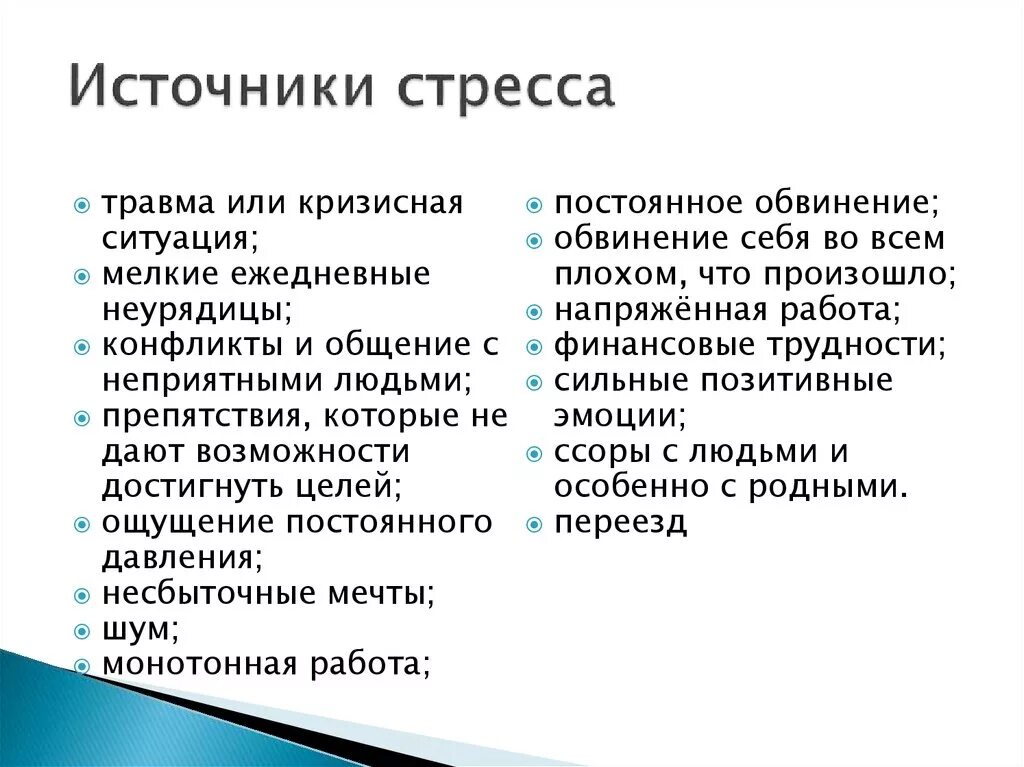 Источники стресса

травма или кризисная ситуация;
мелкие ежедневные неурядицы;
конфликты и общение с неприятными людьми;
препятствия, которые не дают возможности достигнуть целей;
ощущение постоянного давления;
несбыточные мечты;
шум;
монотонная работа;

постоянное обвинение;
обвинение себя во всем плохом, что произошло;
напряжённая работа;
финансовые трудности;
сильные позитивные эмоции;
ссоры с людьми и особенно с родными.
переезд